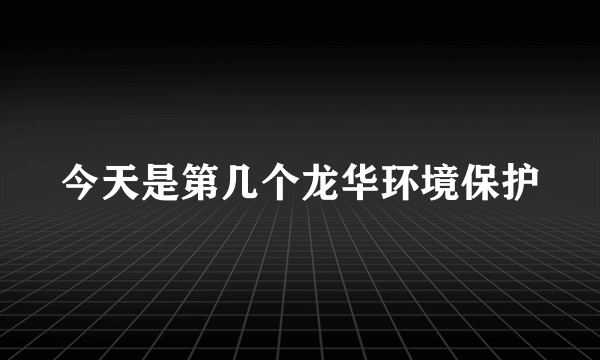 今天是第几个龙华环境保护